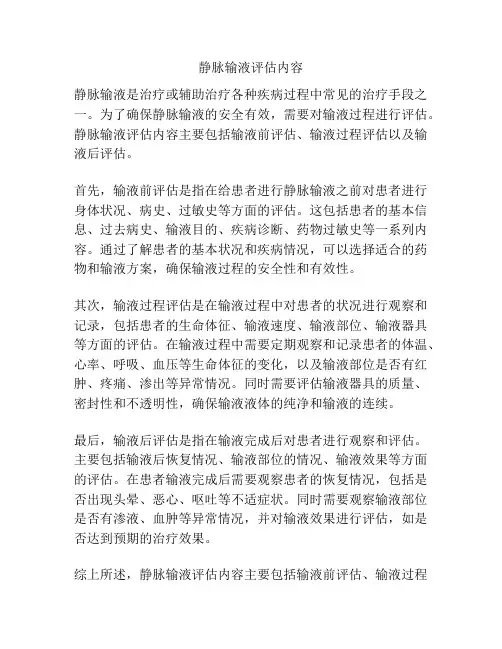 静脉输液评估内容

静脉输液是治疗或辅助治疗各种疾病过程中常见的治疗手段之一。为了确保静脉输液的安全有效，需要对输液过程进行评估。静脉输液评估内容主要包括输液前评估、输液过程评估以及输液后评估。

首先，输液前评估是指在给患者进行静脉输液之前对患者进行身体状况、病史、过敏史等方面的评估。这包括患者的基本信息、过去病史、输液目的、疾病诊断、药物过敏史等一系列内容。通过了解患者的基本状况和疾病情况，可以选择适合的药物和输液方案，确保输液过程的安全性和有效性。

其次，输液过程评估是在输液过程中对患者的状况进行观察和记录，包括患者的生命体征、输液速度、输液部位、输液器具等方面的评估。在输液过程中需要定期观察和记录患者的体温、心率、呼吸、血压等生命体征的变化，以及输液部位是否有红肿、疼痛、渗出等异常情况。同时需要评估输液器具的质量、密封性和不透明性，确保输液液体的纯净和输液的连续。

最后，输液后评估是指在输液完成后对患者进行观察和评估。主要包括输液后恢复情况、输液部位的情况、输液效果等方面的评估。在患者输液完成后需要观察患者的恢复情况，包括是否出现头晕、恶心、呕吐等不适症状。同时需要观察输液部位是否有渗液、血肿等异常情况，并对输液效果进行评估，如是否达到预期的治疗效果。

综上所述，静脉输液评估内容主要包括输液前评估、输液过程